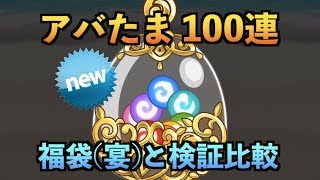 アバたま 100連

new

福袋(宴)と検証比較